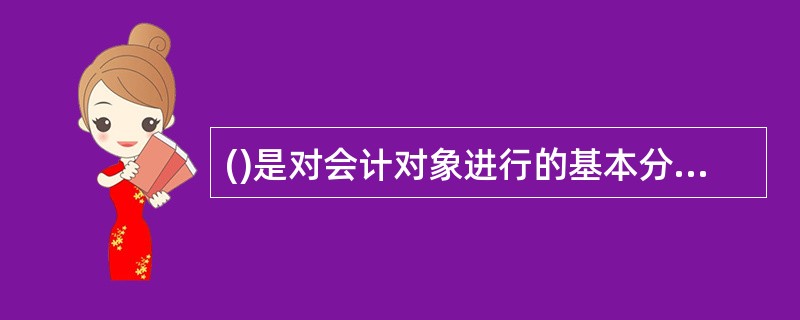 ()是对会计对象进行的基本分...